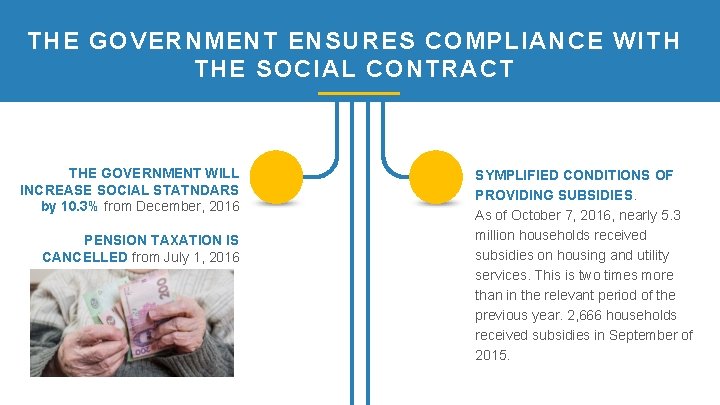 THE GOVERNMENT ENSURES COMPLIANCE WITH THE SOCIAL CONTRACT

THE GOVERNMENT WILL INCREASE SOCIAL STATNDARS by 10.3% from December, 2016

PENSION TAXATION IS CANCELLED from July 1, 2016

SYMPLIFIED CONDITIONS OF PROVIDING SUBSIDIES.

As of October 7, 2016, nearly 5.3 million households received subsidies on housing and utility services. This is two times more than in the relevant period of the previous year. 2,666 households received subsidies in September of 2015.